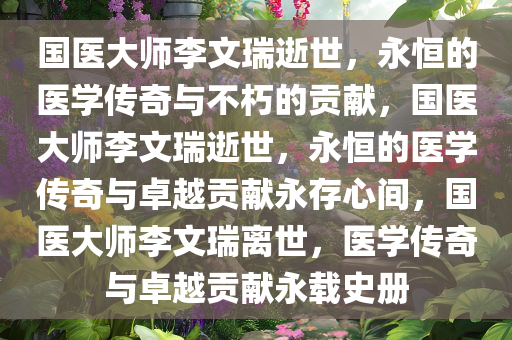 国医大师李文瑞逝世，永恒的医学传奇与不朽的贡献，国医大师李文瑞逝世，永恒的医学传奇与卓越贡献永存心间，国医大师李文瑞离世，医学传奇与卓越贡献永载史册